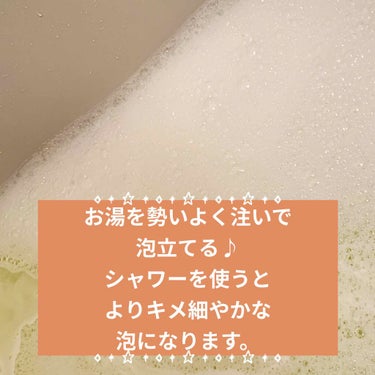 お湯を勢いよく注いで
泡立てる♪
シャワーを使うと
よりキメ細やかな
泡になります。